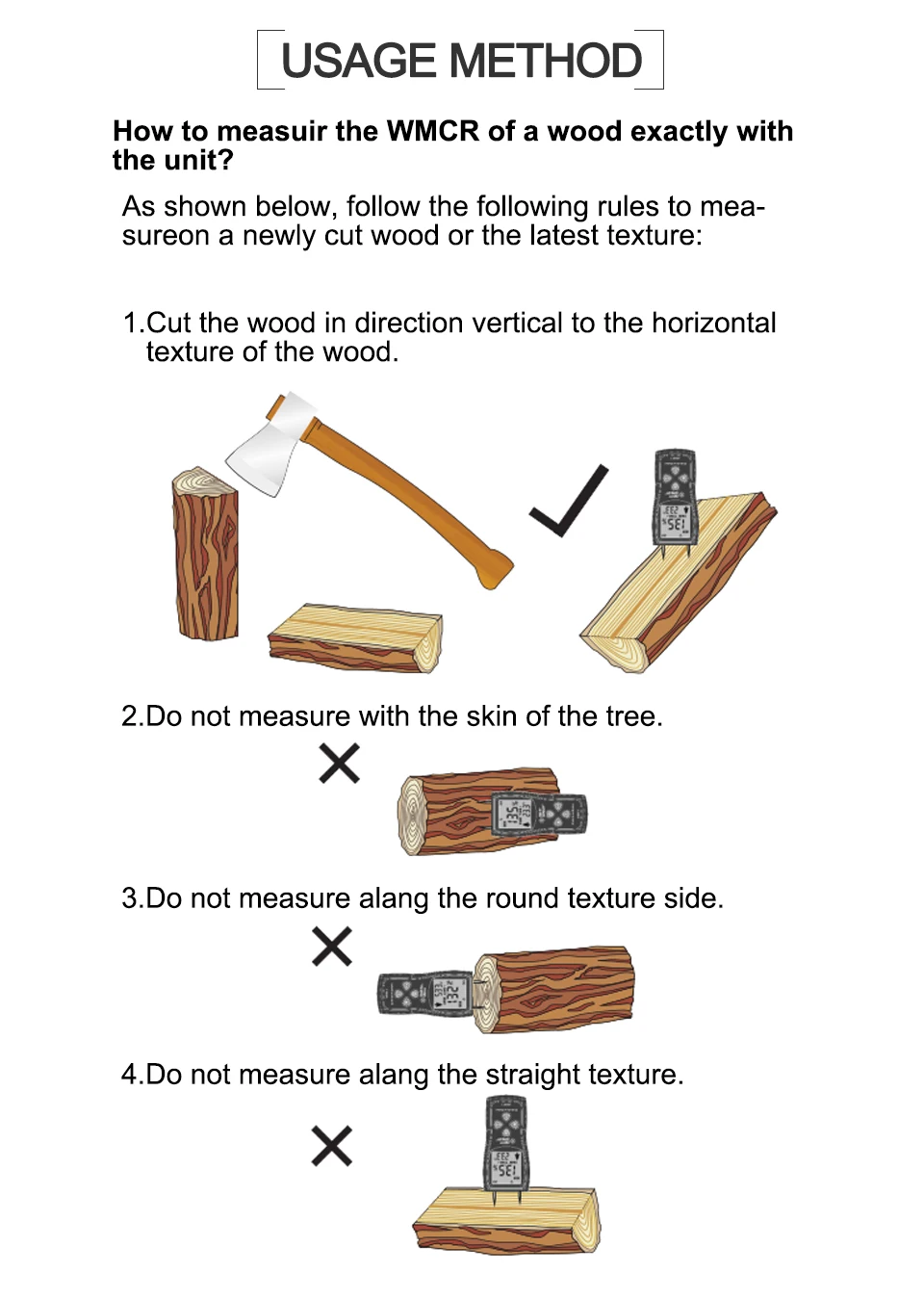 USAGE METHOD

How to measuir the WMCR of a wood exactly with the unit?

As shown below, follow the following rules to measureon a newly cut wood or the latest texture:

1.Cut the wood in direction vertical to the horizontal texture of the wood.

2.Do not measure with the skin of the tree.

3.Do not measure alang the round texture side.

4.Do not measure alang the straight texture.